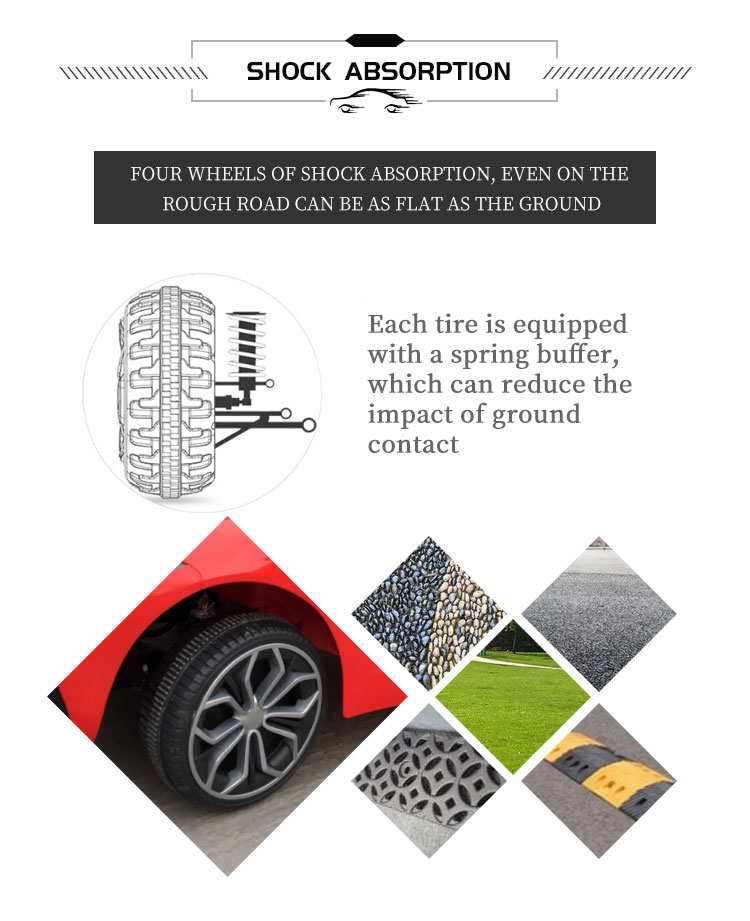 SHOCK ABSORPTION

FOUR WHEELS OF SHOCK ABSORPTION, EVEN ON THE ROUGH ROAD CAN BE AS FLAT AS THE GROUND

Each tire is equipped with a spring buffer, which can reduce the impact of ground contact